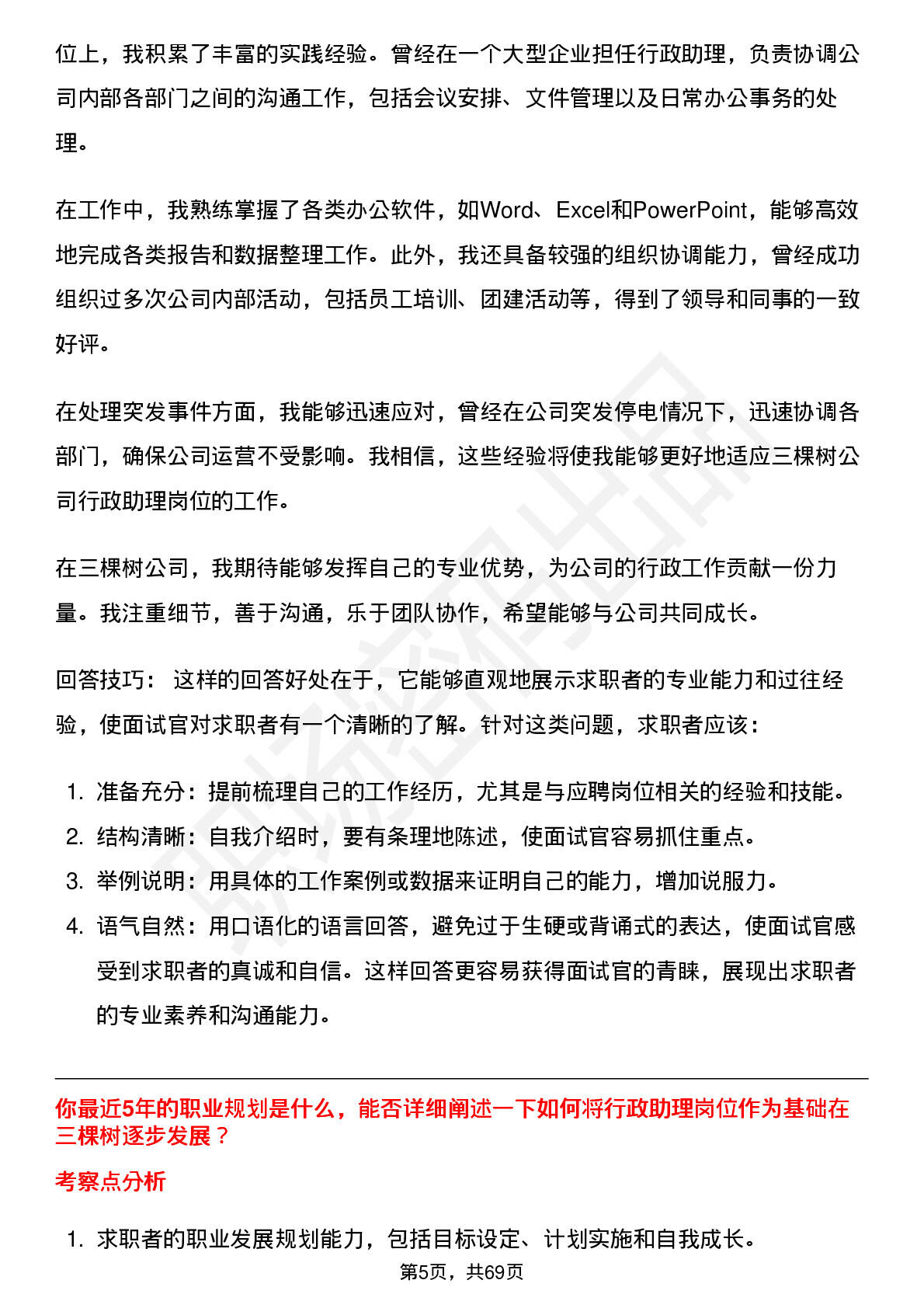 位上，我积累了丰富的实践经验。曾经在一个大型企业担任行政助理，负责协调公司内部各部门之间的沟通工作，包括会议安排、文件管理以及日常办公事务的处理。

在工作中，我熟练掌握了各类办公软件，如Word、Excel和PowerPoint，能够高效地完成各类报告和数据整理工作。此外，我还具备较强的组织协调能力，曾经成功组织过多次公司内部活动，包括员工培训、团建活动等，得到了领导和同事的一致好评。

在处理突发事件方面，我能够迅速应对，曾经在公司突发停电情况下，迅速协调各部门，确保公司运营不受影响。我相信，这些经验将使我能够更好地适应三棵树公司行政助理岗位的工作。

在三棵树公司，我期待能够发挥自己的专业优势，为公司的行政工作贡献一份力量。我注重细节，善于沟通，乐于团队协作，希望能够与公司共同成长。

回答技巧： 这样的回答好处在于，它能够直观地展示求职者的专业能力和过往经验，使面试官对求职者有一个清晰的了解。针对这类问题，求职者应该：

1. 准备充分：提前梳理自己的工作经历，尤其是与应聘岗位相关的经验和技能。
2. 结构清晰：自我介绍时，要有条理地陈述，使面试官容易抓住重点。
3. 举例说明：用具体的工作案例或数据来证明自己的能力，增加说服力。
4. 语气自然：用口语化的语言回答，避免过于生硬或背诵式的表达，使面试官感受到求职者的真诚和自信。这样回答更容易获得面试官的青睐，展现出求职者的专业素养和沟通能力。

你最近5年的职业规划是什么，能否详细阐述一下如何将行政助理岗位作为基础在三棵树逐步发展？

考察点分析

1. 求职者的职业发展规划能力，包括目标设定、计划实施和自我成长。

第5页，共69页